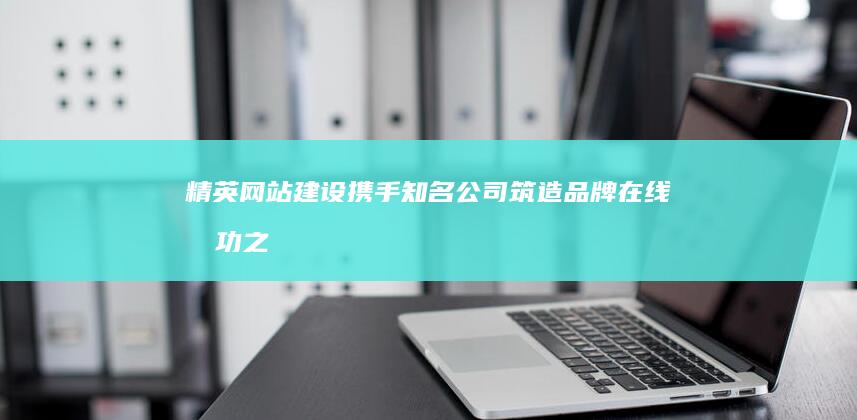 精英网站建设携手知名公司筑造品牌在线
功之